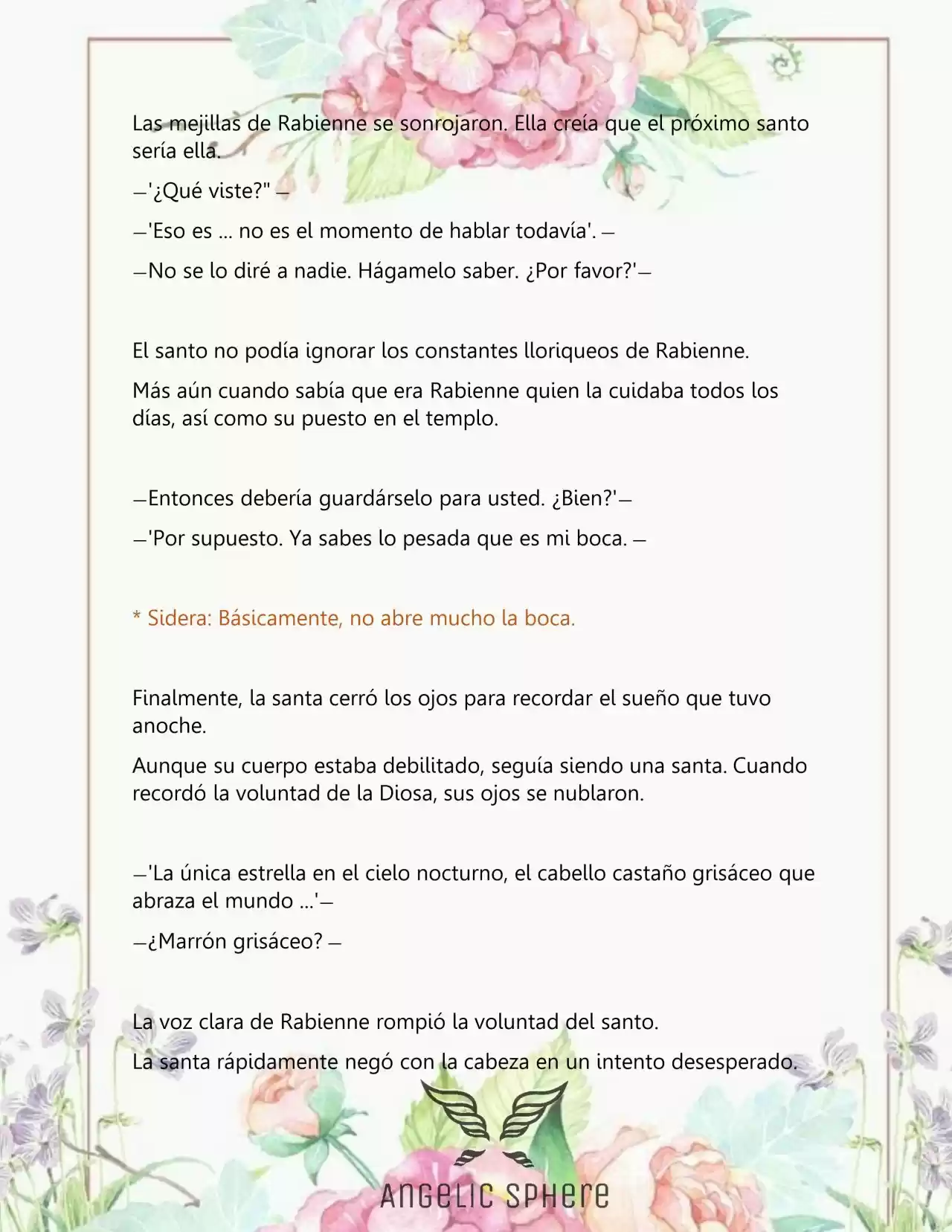 Las mejillas de Rabienne se sonrojaron. Ella creía que el próximo santo sería ella.

—'¿Qué viste?" —

—'Eso es ... no es el momento de hablar todavía'. —

—No se lo diré a nadie. Hágamelo saber. ¿Por favor?'—

El santo no podía ignorar los constantes lloriqueos de Rabienne.

Más aún cuando sabía que era Rabienne quien la cuidaba todos los días, así como su puesto en el templo.

—Entonces debería guardárselo para usted. ¿Bien?'—

—'Por supuesto. Ya sabes lo pesada que es mi boca. —

* Sidera: Básicamente, no abre mucho la boca.

Finalmente, la santa cerró los ojos para recordar el sueño que tuvo anoche.

Aunque su cuerpo estaba debilitado, seguía siendo una santa. Cuando recordó la voluntad de la Diosa, sus ojos se nublaron.

—'La única estrella en el cielo nocturno, el cabello castaño grisáceo que abraza el mundo ...'—

—¿Marrón grisáceo? —

La voz clara de Rabienne rompió la voluntad del santo.

La santa rápidamente negó con la cabeza en un intento desesperado.

ANGELIC SPHERE